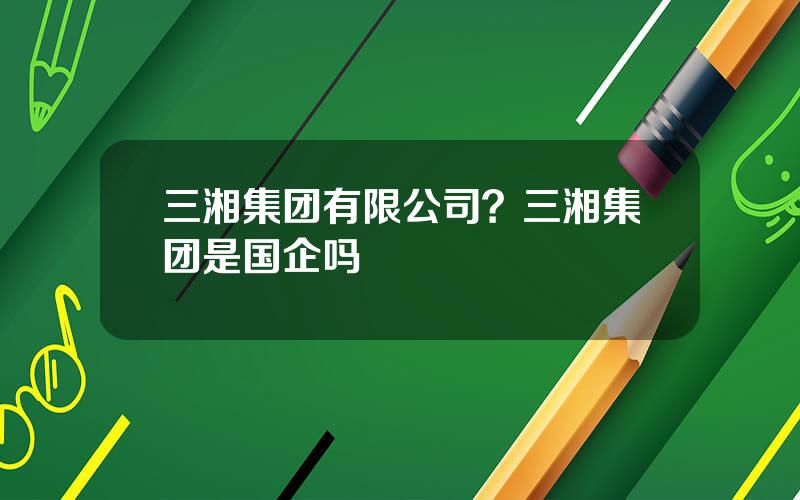 三湘集团有限公司？三湘集团是国企吗